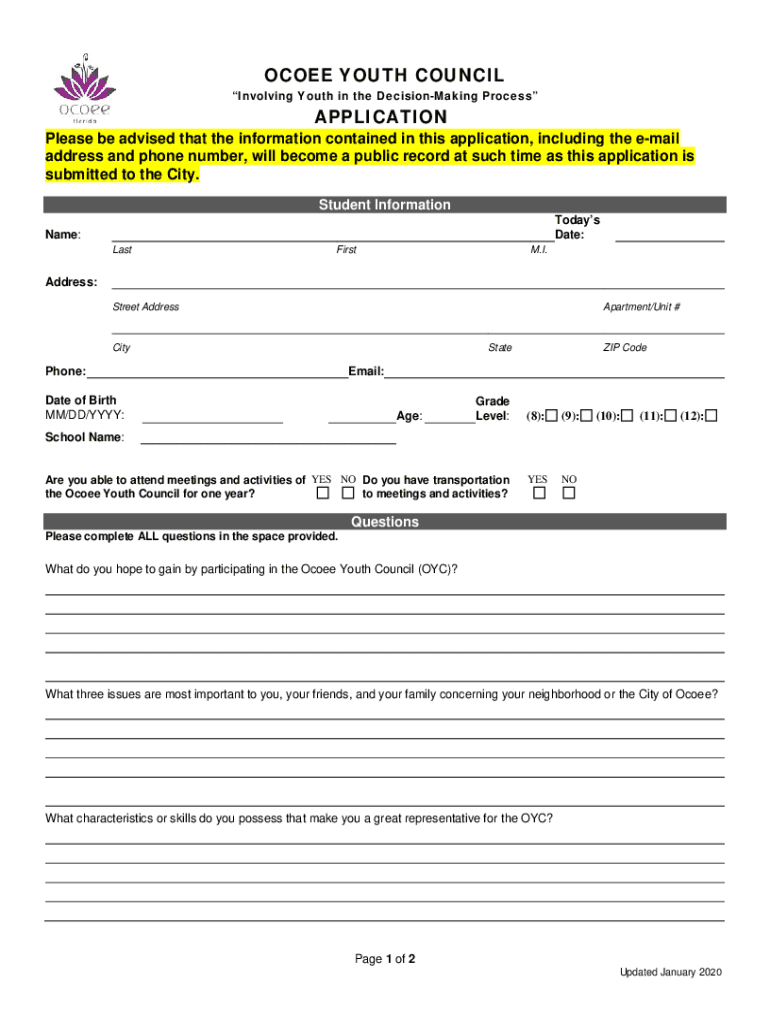 ocoee
florida

OCOEE YOUTH COUNCIL
"Involving Youth in the Decision-Making Process"
APPLICATION

Please be advised that the information contained in this application, including the e-mail address and phone number, will become a public record at such time as this application is submitted to the City.

Student Information

Name: Today's Date:
Last First M.I.

Address:
Street Address Apartment/Unit #
City State ZIP Code

Phone: Email:

Date of Birth MM/DD/YYYY: Age: Grade Level: (8): (9): (10): (11): (12):

School Name:

Are you able to attend meetings and activities of the Ocoee Youth Council for one year? YES NO

Do you have transportation to meetings and activities? YES NO

Questions

Please complete ALL questions in the space provided.

What do you hope to gain by participating in the Ocoee Youth Council (OYC)?

What three issues are most important to you, your friends, and your family concerning your neighborhood or the City of Ocoee?

What characteristics or skills do you possess that make you a great representative for the OYC?

Page 1 of 2

Updated January 2020